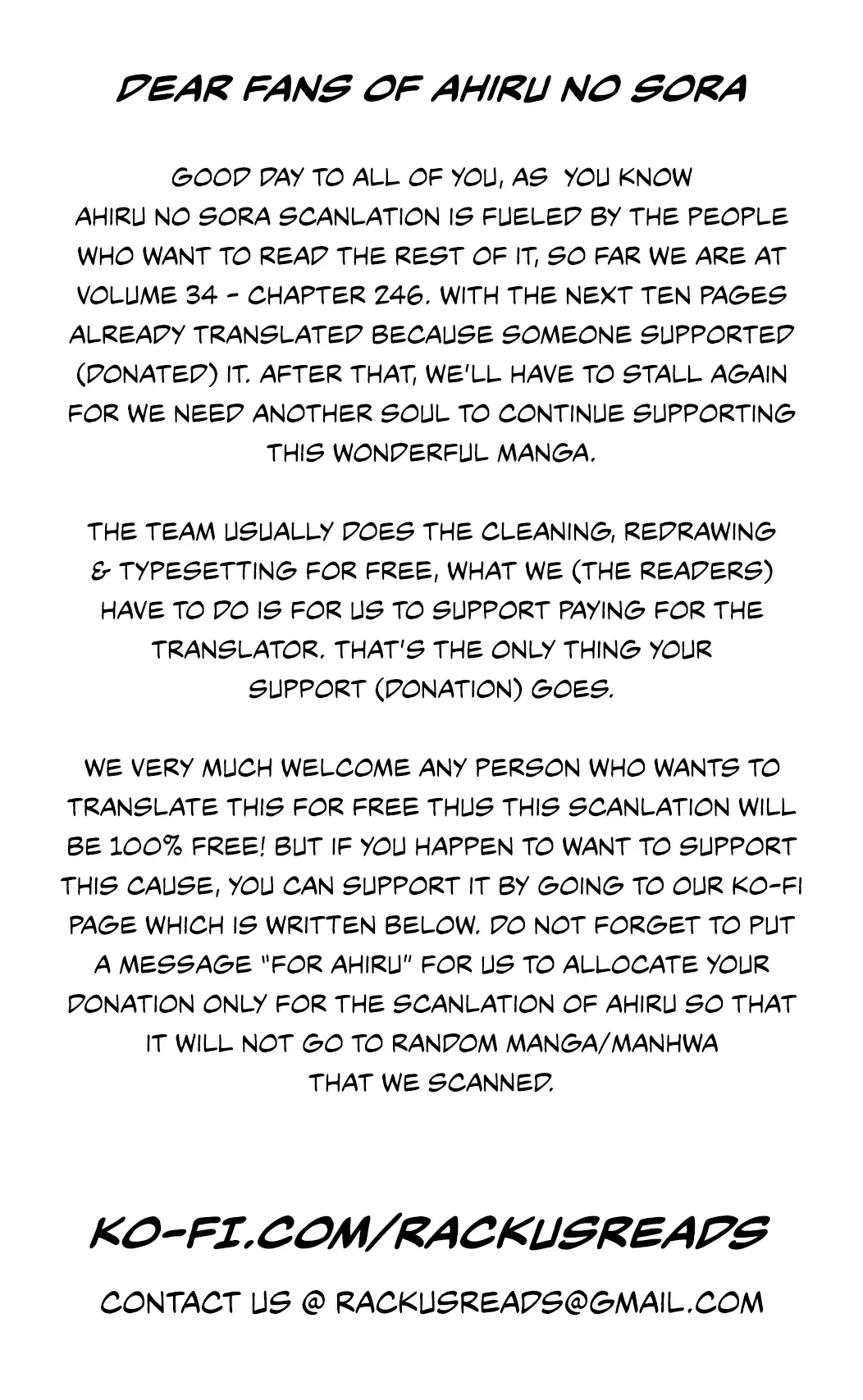 DEAR FANS OF AHIRU NO SORA

GOOD DAY TO ALL OF YOU, AS YOU KNOW AHIRU NO SORA SCANLATION IS FUELED BY THE PEOPLE WHO WANT TO READ THE REST OF IT, SO FAR WE ARE AT VOLUME 34 - CHAPTER 246. WITH THE NEXT TEN PAGES ALREADY TRANSLATED BECAUSE SOMEONE SUPPORTED (DONATED) IT. AFTER THAT, WE'LL HAVE TO STALL AGAIN FOR WE NEED ANOTHER SOUL TO CONTINUE SUPPORTING THIS WONDERFUL MANGA.

THE TEAM USUALLY DOES THE CLEANING, REDRAWING & TYPESETTING FOR FREE, WHAT WE (THE READERS) HAVE TO DO IS FOR US TO SUPPORT PAYING FOR THE TRANSLATOR. THAT'S THE ONLY THING YOUR SUPPORT (DONATION) GOES.

WE VERY MUCH WELCOME ANY PERSON WHO WANTS TO TRANSLATE THIS FOR FREE THUS THIS SCANLATION WILL BE 100% FREE! BUT IF YOU HAPPEN TO WANT TO SUPPORT THIS CAUSE, YOU CAN SUPPORT IT BY GOING TO OUR KO-FI PAGE WHICH IS WRITTEN BELOW. DO NOT FORGET TO PUT A MESSAGE "FOR AHIRU" FOR US TO ALLOCATE YOUR DONATION ONLY FOR THE SCANLATION OF AHIRU SO THAT IT WILL NOT GO TO RANDOM MANGA/MANHWA THAT WE SCANNED.

KO-FI.COM/RACKUSREADS

CONTACT US @ RACKUSREADS@GMAIL.COM